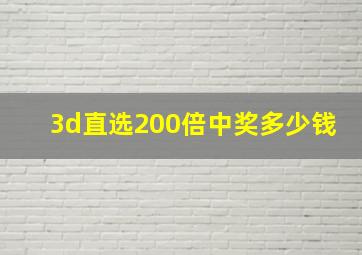 3d直选200倍中奖多少钱